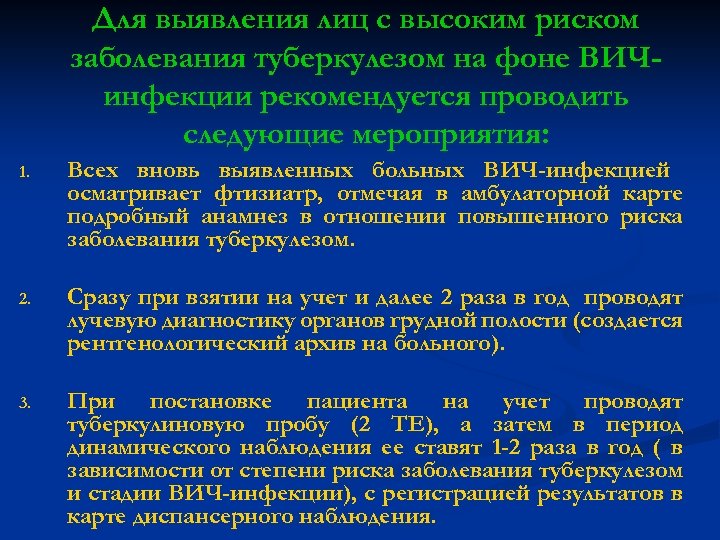 Для выявления лиц с высоким риском заболевания туберкулезом на фоне ВИЧ-инфекции рекомендуется проводить следующие мероприятия:

1. Всех вновь выявленных больных ВИЧ-инфекцией осматривает фтизиатр, отмечая в амбулаторной карте подробный анамнез в отношении повышенного риска заболевания туберкулезом.

2. Сразу при взятии на учет и далее 2 раза в год проводят лучевую диагностику органов грудной полости (создается рентгенологический архив на больного).

3. При постановке пациента на учет проводят туберкулиновую пробу (2 ТЕ), а затем в период динамического наблюдения ее ставят 1-2 раза в год ( в зависимости от степени риска заболевания туберкулезом и стадии ВИЧ-инфекции), с регистрацией результатов в карте диспансерного наблюдения.